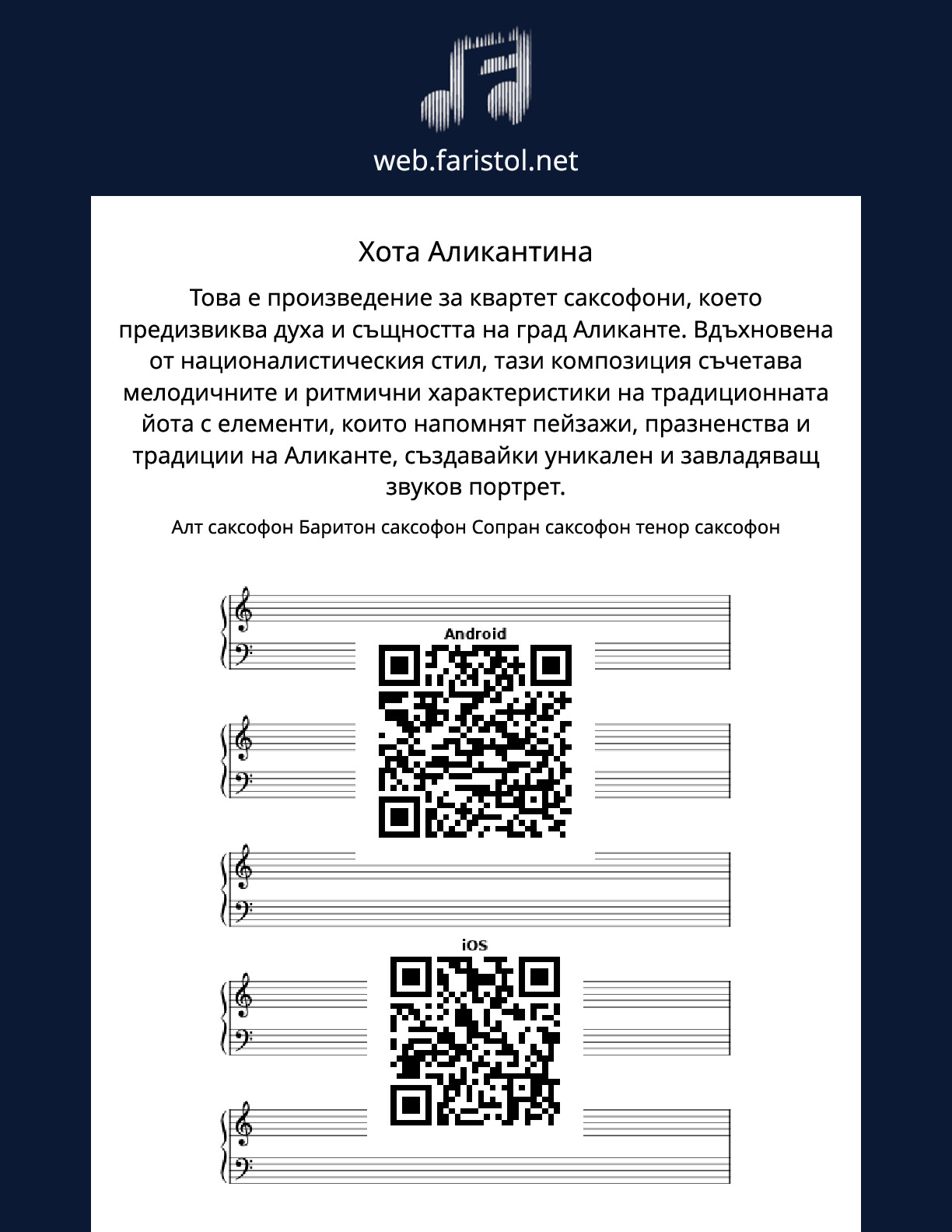 web.faristol.net

Хота Аликантина

Това е произведение за квартет саксофони, което предизвиква духа и същността на град Аликанте. Вдъхновена от националистическия стил, тази композиция съчетава мелодичните и ритмични характеристики на традиционната йота с елементи, които напомнят пейзажи, празненства и традиции на Аликанте, създавайки уникален и завладяващ звуков портрет.

Алт саксофон Баритон саксофон Сопран саксофон тенор саксофон

Android

iOS